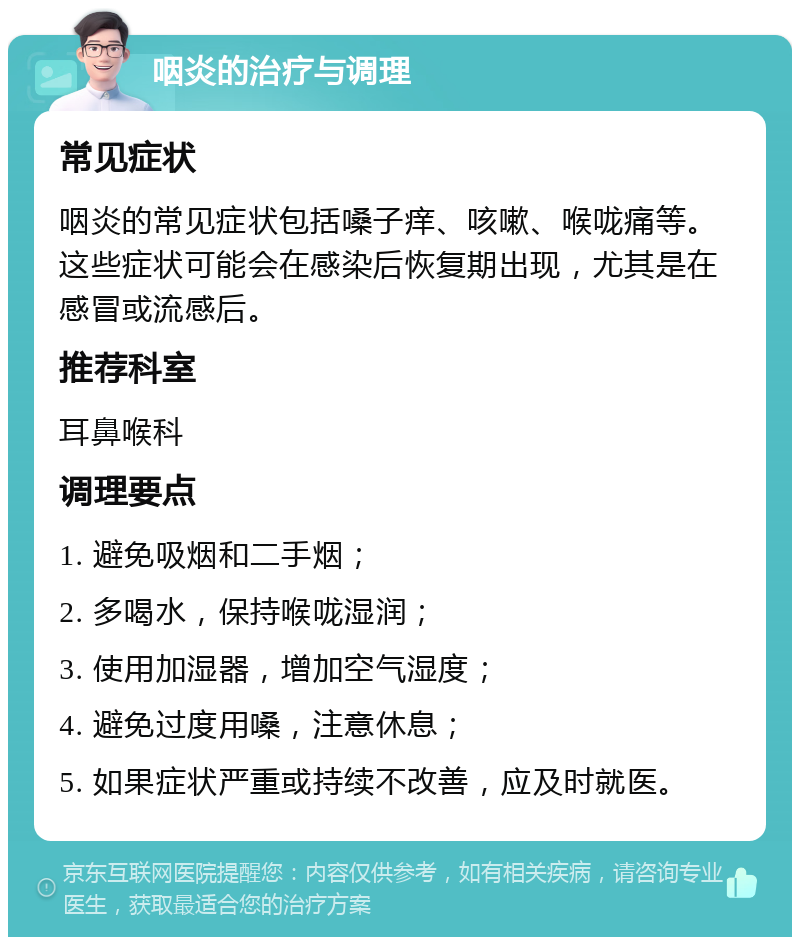 咽炎的治疗与调理

常见症状

咽炎的常见症状包括嗓子痒、咳嗽、喉咙痛等。这些症状可能会在感染后恢复期出现，尤其是在感冒或流感后。

推荐科室

耳鼻喉科

调理要点

1. 避免吸烟和二手烟；

2. 多喝水，保持喉咙湿润；

3. 使用加湿器，增加空气湿度；

4. 避免过度用嗓，注意休息；

5. 如果症状严重或持续不改善，应及时就医。

京东互联网医院提醒您：内容仅供参考，如有相关疾病，请咨询专业医生，获取最适合您的治疗方案